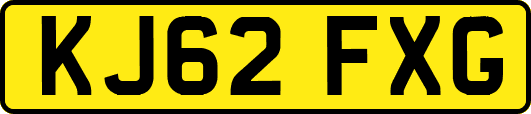 KJ62 FXG